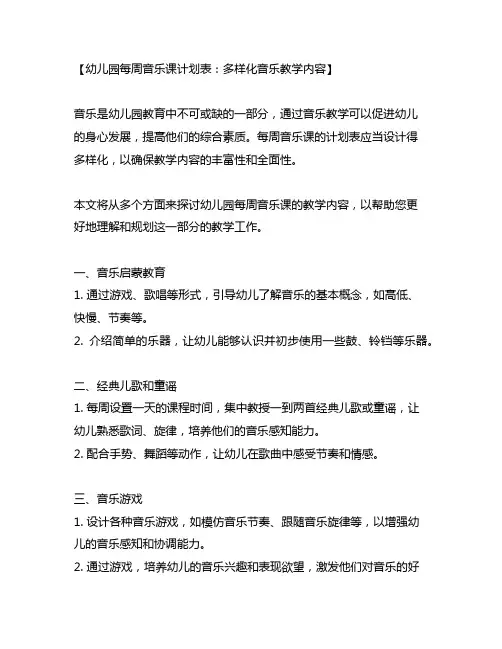 【幼儿园每周音乐课计划表：多样化音乐教学内容】

音乐是幼儿园教育中不可或缺的一部分，通过音乐教学可以促进幼儿的身心发展，提高他们的综合素质。每周音乐课的计划表应当设计得多样化，以确保教学内容的丰富性和全面性。

本文将从多个方面来探讨幼儿园每周音乐课的教学内容，以帮助您更好地理解和规划这一部分的教学工作。

一、音乐启蒙教育
1. 通过游戏、歌唱等形式，引导幼儿了解音乐的基本概念，如高低、快慢、节奏等。
2. 介绍简单的乐器，让幼儿能够认识并初步使用一些鼓、铃铛等乐器。

二、经典儿歌和童谣
1. 每周设置一天的课程时间，集中教授一到两首经典儿歌或童谣，让幼儿熟悉歌词、旋律，培养他们的音乐感知能力。
2. 配合手势、舞蹈等动作，让幼儿在歌曲中感受节奏和情感。

三、音乐游戏
1. 设计各种音乐游戏，如模仿音乐节奏、跟随音乐旋律等，以增强幼儿的音乐感知和协调能力。
2. 通过游戏，培养幼儿的音乐兴趣和表现欲望，激发他们对音乐的好